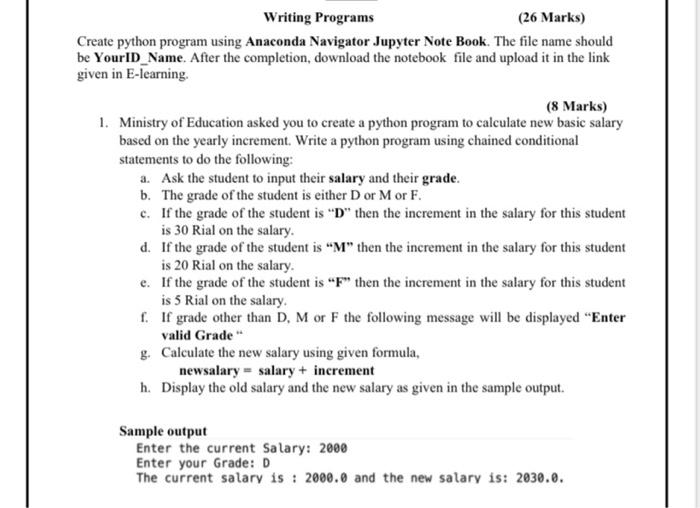 Writing Programs (26 Marks)

Create python program using Anaconda Navigator Jupyter Note Book. The file name should be YourID_Name. After the completion, download the notebook file and upload it in the link given in E-learning.

(8 Marks)

1. Ministry of Education asked you to create a python program to calculate new basic salary based on the yearly increment. Write a python program using chained conditional statements to do the following:
a. Ask the student to input their salary and their grade.
b. The grade of the student is either D or M or F.
c. If the grade of the student is "D" then the increment in the salary for this student is 30 Rial on the salary.
d. If the grade of the student is "M" then the increment in the salary for this student is 20 Rial on the salary.
e. If the grade of the student is "F" then the increment in the salary for this student is 5 Rial on the salary.
f. If grade other than D, M or F the following message will be displayed "Enter valid Grade "
g. Calculate the new salary using given formula,
newsalary = salary + increment
h. Display the old salary and the new salary as given in the sample output.

Sample output
Enter the current Salary: 2000
Enter your Grade: D
The current salary is : 2000.0 and the new salary is: 2030.0.